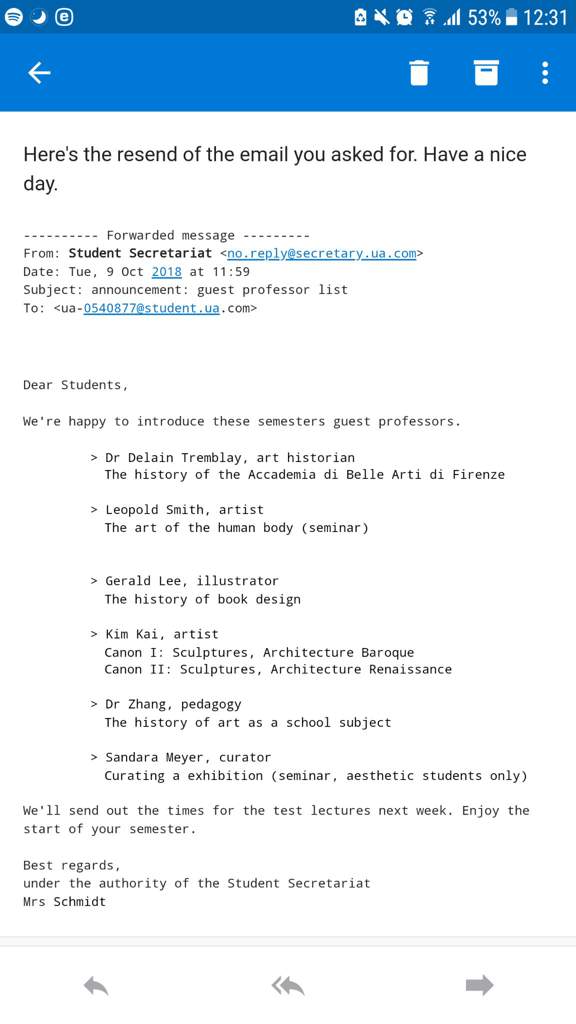 53% 12:31

Here's the resend of the email you asked for. Have a nice day.

---------- Forwarded message ---------
From: Student Secretariat <no.reply@secretary.ua.com>
Date: Tue, 9 Oct 2018 at 11:59
Subject: announcement: guest professor list
To: <ua-0540877@student.ua.com>

Dear Students,

We're happy to introduce these semesters guest professors.

> Dr Delain Tremblay, art historian
The history of the Accademia di Belle Arti di Firenze

> Leopold Smith, artist
The art of the human body (seminar)

> Gerald Lee, illustrator
The history of book design

> Kim Kai, artist
Canon I: Sculptures, Architecture Baroque
Canon II: Sculptures, Architecture Renaissance

> Dr Zhang, pedagogy
The history of art as a school subject

> Sandara Meyer, curator
Curating a exhibition (seminar, aesthetic students only)

We'll send out the times for the test lectures next week. Enjoy the start of your semester.

Best regards,
under the authority of the Student Secretariat
Mrs Schmidt